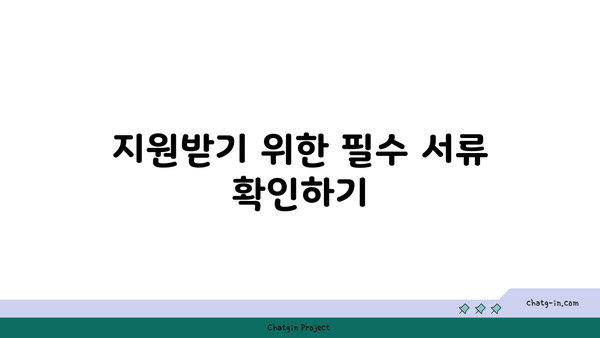 지원받기 위한 필수 서류 확인하기

chatg-in.com

Chatgin Project